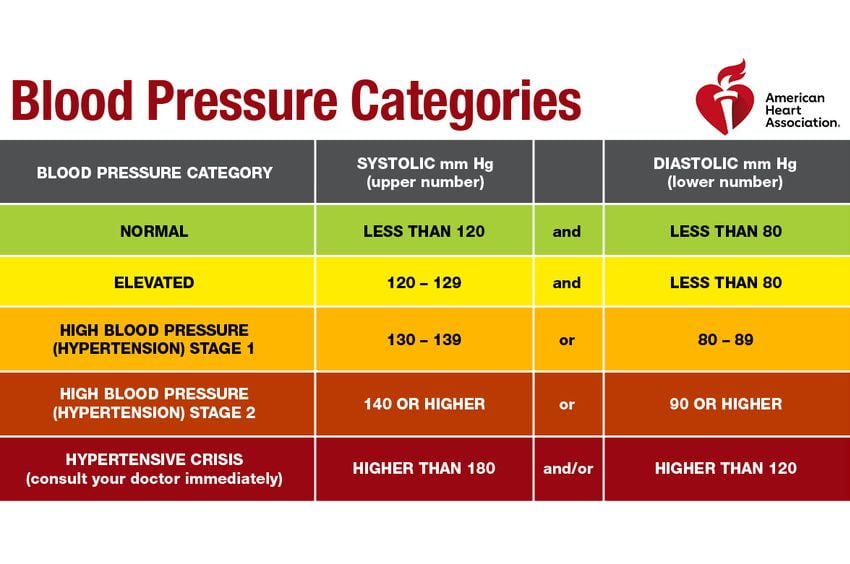 Blood Pressure Categories

American Heart Association.

| BLOOD PRESSURE CATEGORY | SYSTOLIC mm Hg (upper number) | | DIASTOLIC mm Hg (lower number) |
|---|---|---|---|
| NORMAL | LESS THAN 120 | and | LESS THAN 80 |
| ELEVATED | 120 – 129 | and | LESS THAN 80 |
| HIGH BLOOD PRESSURE (HYPERTENSION) STAGE 1 | 130 – 139 | or | 80 – 89 |
| HIGH BLOOD PRESSURE (HYPERTENSION) STAGE 2 | 140 OR HIGHER | or | 90 OR HIGHER |
| HYPERTENSIVE CRISIS (consult your doctor immediately) | HIGHER THAN 180 | and/or | HIGHER THAN 120 |